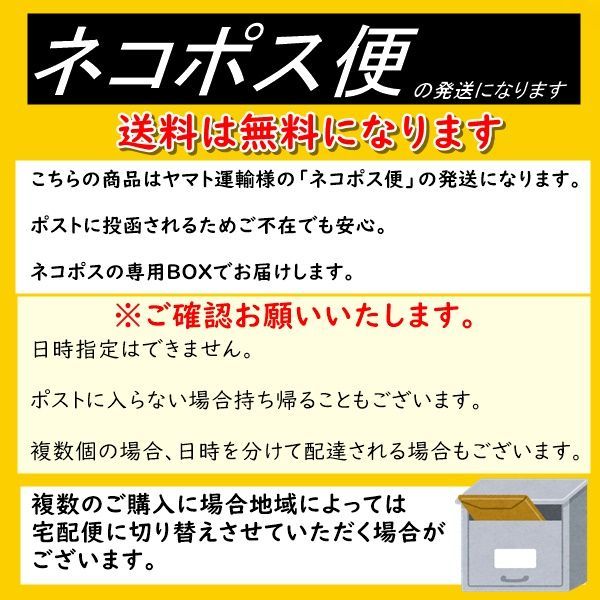 ネコポス便
の発送になります

送料は無料になります

こちらの商品はヤマト運輸様の「ネコポス便」の発送になります。

ポストに投函されるためご不在でも安心。

ネコポスの専用BOXでお届けします。

※ご確認お願いいたします。

日時指定はできません。

ポストに入らない場合持ち帰ることもございます。

複数個の場合、日時を分けて配達される場合もございます。

複数のご購入に場合地域によっては宅配便に切り替えさせていただく場合がございます。